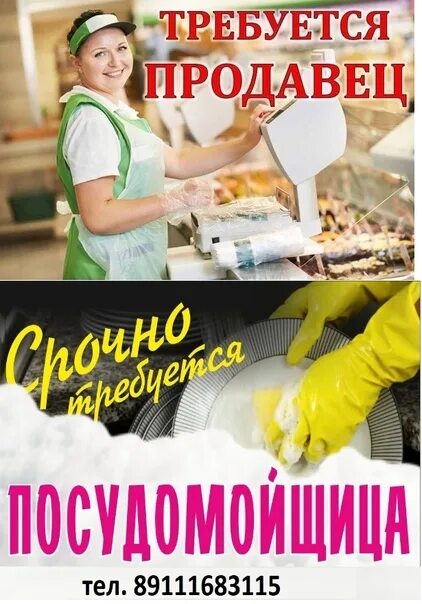 ТРЕБУЕТСЯ
ПРОДАВЕЦ

Срочно
требуется

ПОСУДОМОЙЩИЦА

тел. 89111683115